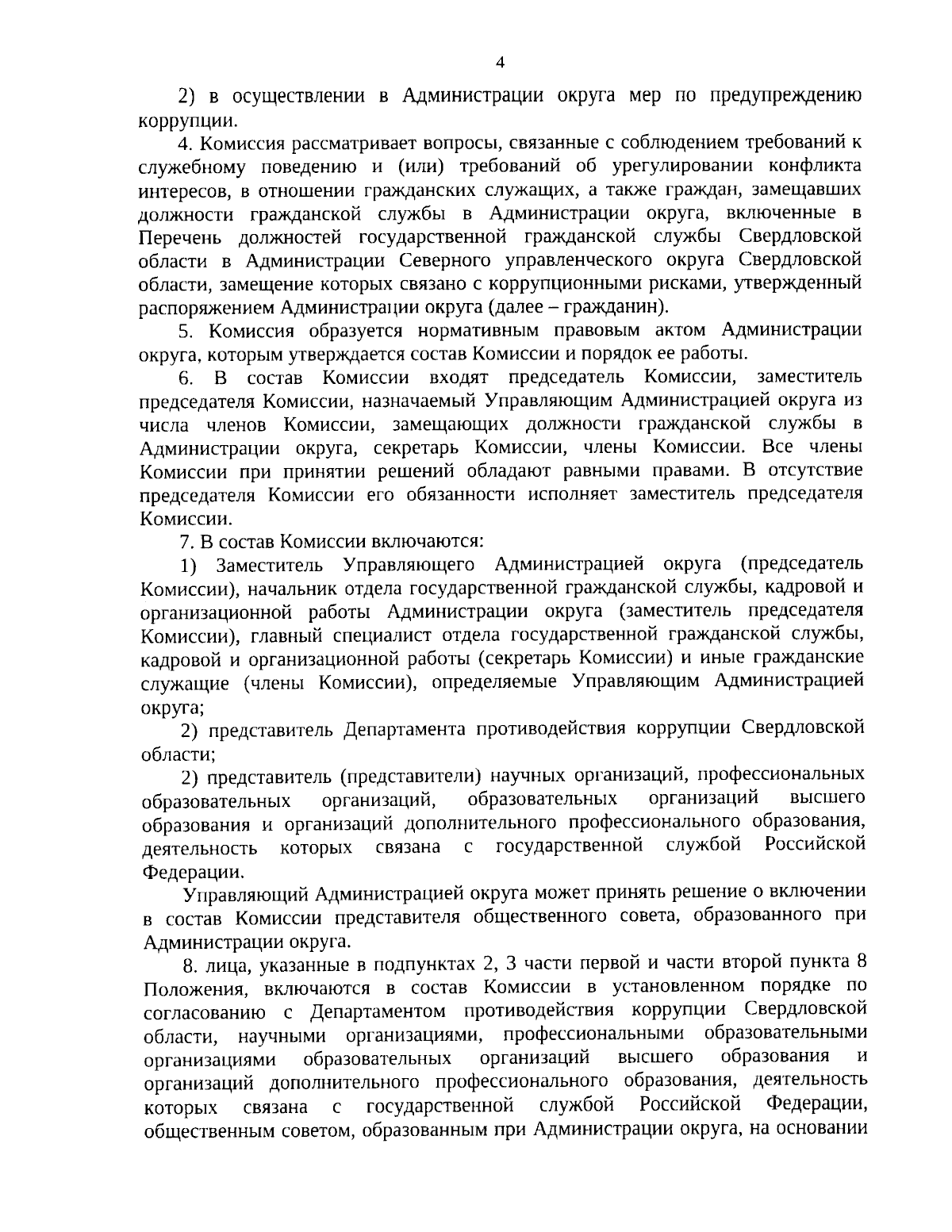 4

2) в осуществлении в Администрации округа мер по предупреждению коррупции.

4. Комиссия рассматривает вопросы, связанные с соблюдением требований к служебному поведению и (или) требований об урегулировании конфликта интересов, в отношении гражданских служащих, а также граждан, замещавших должности гражданской службы в Администрации округа, включенные в Перечень должностей государственной гражданской службы Свердловской области в Администрации Северного управленческого округа Свердловской области, замещение которых связано с коррупционными рисками, утвержденный распоряжением Администрации округа (далее – гражданин).

5. Комиссия образуется нормативным правовым актом Администрации округа, которым утверждается состав Комиссии и порядок ее работы.

6. В состав Комиссии входят председатель Комиссии, заместитель председателя Комиссии, назначаемый Управляющим Администрацией округа из числа членов Комиссии, замещающих должности гражданской службы в Администрации округа, секретарь Комиссии, члены Комиссии. Все члены Комиссии при принятии решений обладают равными правами. В отсутствие председателя Комиссии его обязанности исполняет заместитель председателя Комиссии.

7. В состав Комиссии включаются:

1) Заместитель Управляющего Администрацией округа (председатель Комиссии), начальник отдела государственной гражданской службы, кадровой и организационной работы Администрации округа (заместитель председателя Комиссии), главный специалист отдела государственной гражданской службы, кадровой и организационной работы (секретарь Комиссии) и иные гражданские служащие (члены Комиссии), определяемые Управляющим Администрацией округа;

2) представитель Департамента противодействия коррупции Свердловской области;

2) представитель (представители) научных организаций, профессиональных образовательных организаций, образовательных организаций высшего образования и организаций дополнительного профессионального образования, деятельность которых связана с государственной службой Российской Федерации.

Управляющий Администрацией округа может принять решение о включении в состав Комиссии представителя общественного совета, образованного при Администрации округа.

8. лица, указанные в подпунктах 2, 3 части первой и части второй пункта 8 Положения, включаются в состав Комиссии в установленном порядке по согласованию с Департаментом противодействия коррупции Свердловской области, научными организациями, профессиональными образовательными организациями образовательных организаций высшего образования и организаций дополнительного профессионального образования, деятельность которых связана с государственной службой Российской Федерации, общественным советом, образованным при Администрации округа, на основании